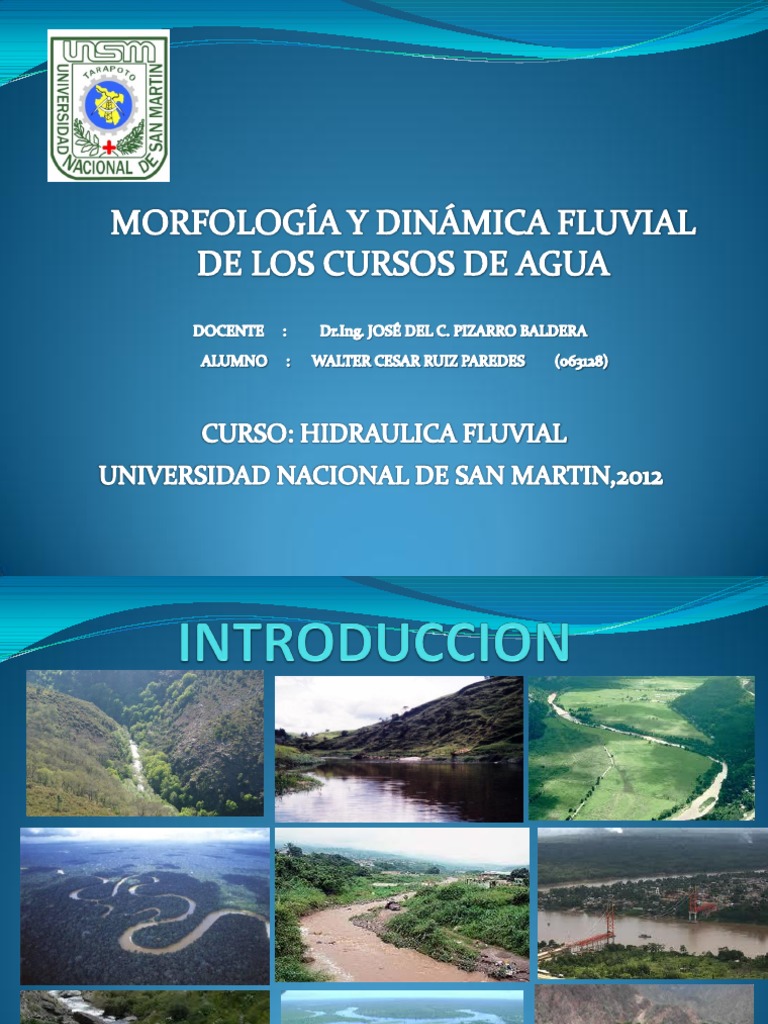 UNSM
TARAPOTO
UNIVERSIDAD NACIONAL DE SAN MARTIN

MORFOLOGÍA Y DINÁMICA FLUVIAL DE LOS CURSOS DE AGUA

DOCENTE : Dr.Ing. JOSÉ DEL C. PIZARRO BALDERA
ALUMNO : WALTER CESAR RUIZ PAREDES (063128)

CURSO: HIDRAULICA FLUVIAL
UNIVERSIDAD NACIONAL DE SAN MARTIN,2012

INTRODUCCION